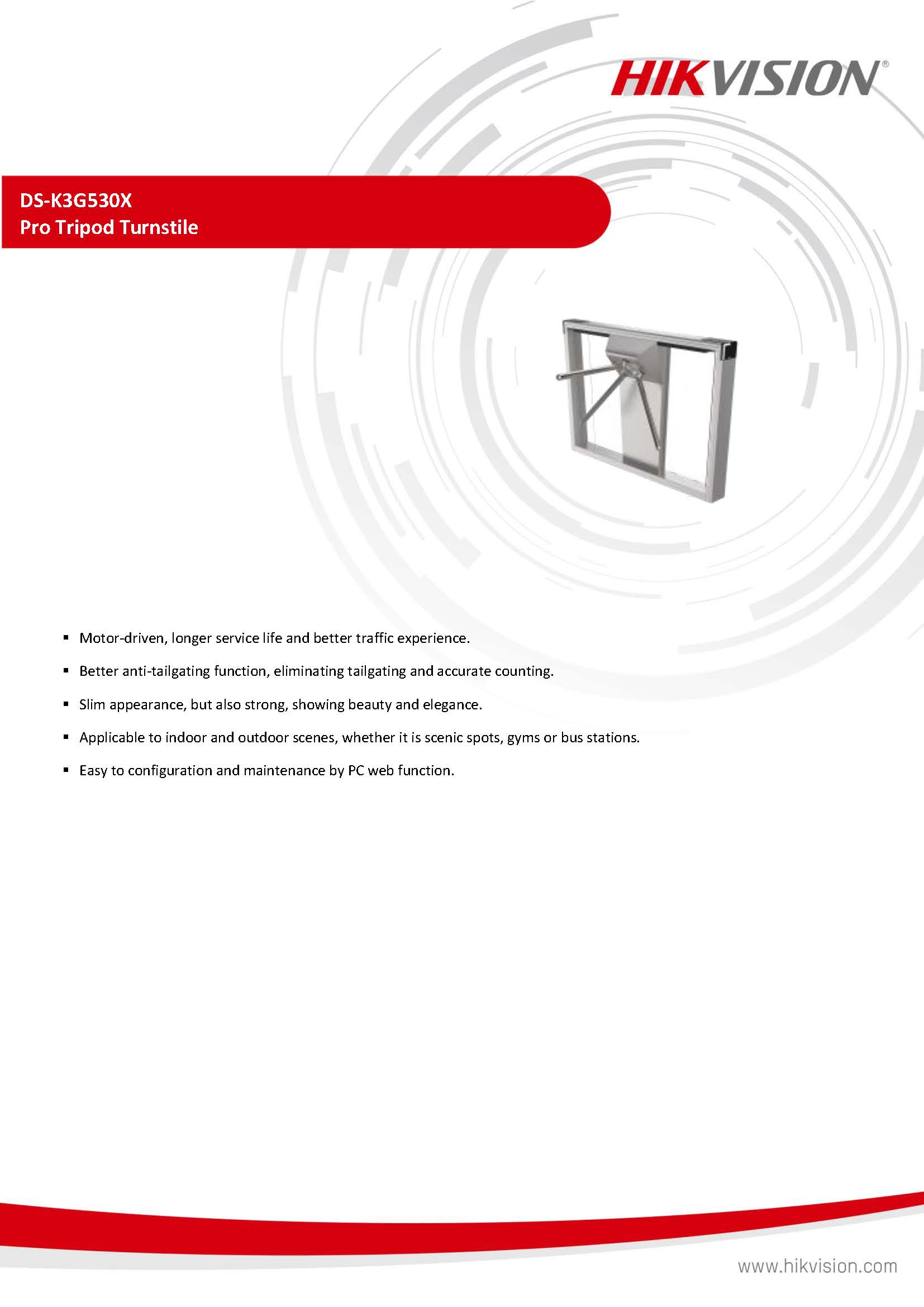 HIKVISION®

DS-K3G530X
Pro Tripod Turnstile

▪ Motor-driven, longer service life and better traffic experience.
▪ Better anti-tailgating function, eliminating tailgating and accurate counting.
▪ Slim appearance, but also strong, showing beauty and elegance.
▪ Applicable to indoor and outdoor scenes, whether it is scenic spots, gyms or bus stations.
▪ Easy to configuration and maintenance by PC web function.

www.hikvision.com